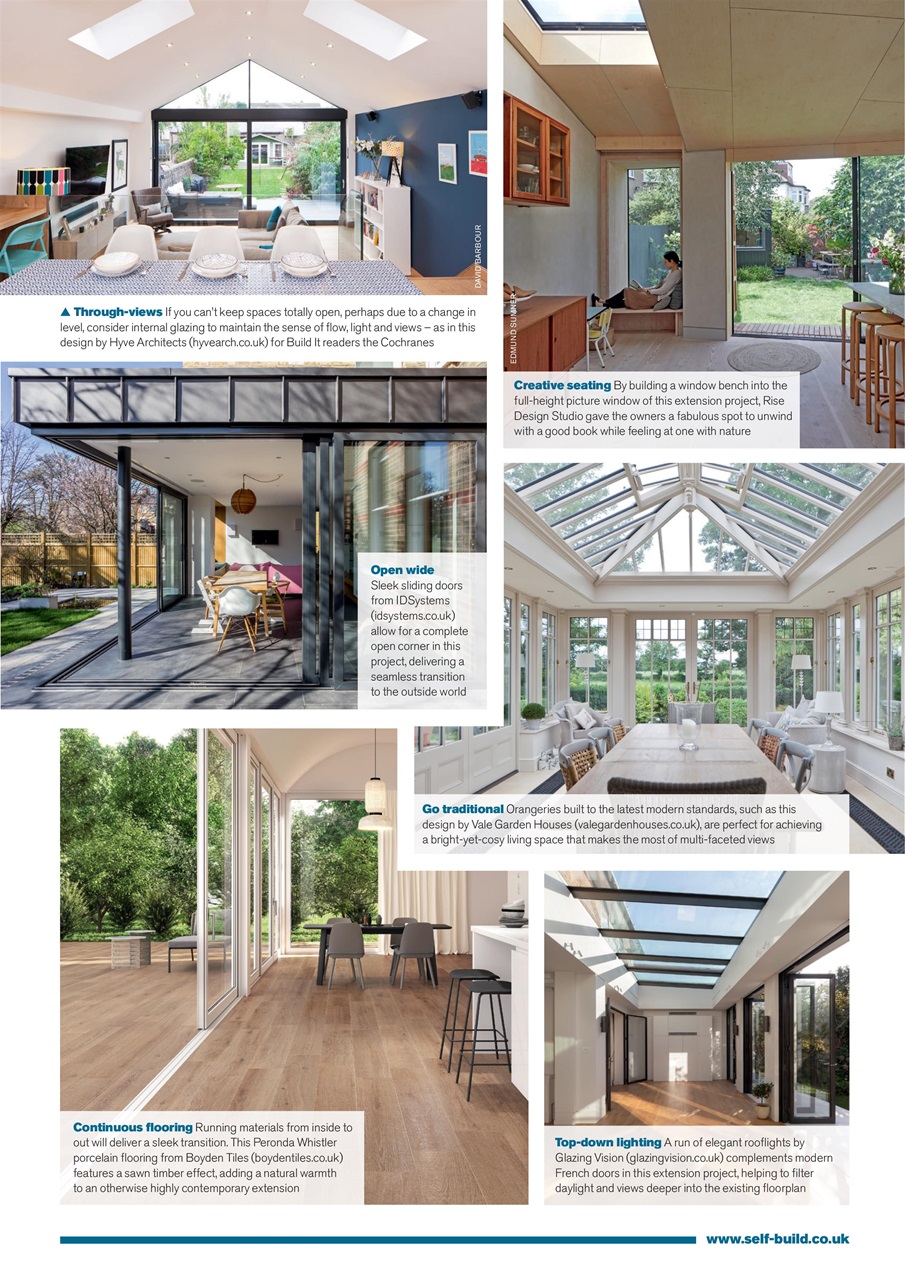 DAVID BARBOUR

▲ Through-views If you can't keep spaces totally open, perhaps due to a change in level, consider internal glazing to maintain the sense of flow, light and views – as in this design by Hyve Architects (hyvearch.co.uk) for Build It readers the Cochranes

EDMUND SUMNER

Creative seating By building a window bench into the full-height picture window of this extension project, Rise Design Studio gave the owners a fabulous spot to unwind with a good book while feeling at one with nature

Open wide Sleek sliding doors from IDSystems (idsystems.co.uk) allow for a complete open corner in this project, delivering a seamless transition to the outside world

Go traditional Orangeries built to the latest modern standards, such as this design by Vale Garden Houses (valegardenhouses.co.uk), are perfect for achieving a bright-yet-cosy living space that makes the most of multi-faceted views

Continuous flooring Running materials from inside to out will deliver a sleek transition. This Peronda Whistler porcelain flooring from Boyden Tiles (boydentiles.co.uk) features a sawn timber effect, adding a natural warmth to an otherwise highly contemporary extension

Top-down lighting A run of elegant rooflights by Glazing Vision (glazingvision.co.uk) complements modern French doors in this extension project, helping to filter daylight and views deeper into the existing floorplan

www.self-build.co.uk